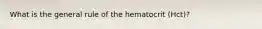 What is the general rule of the hematocrit (Hct)?